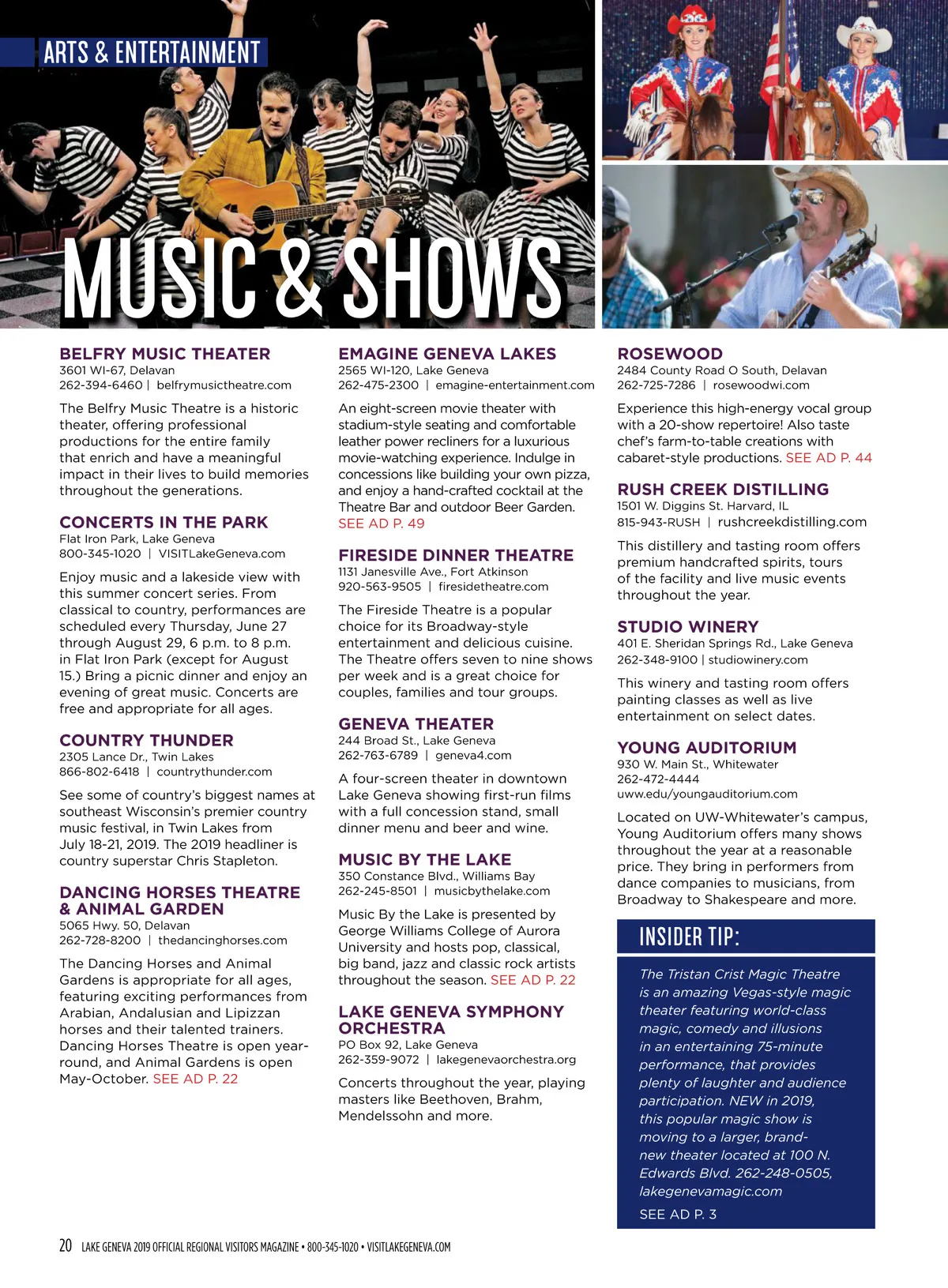 ARTS & ENTERTAINMENT

MUSIC & SHOWS

BELFRY MUSIC THEATER
3601 WI-67, Delavan
262-394-6460 | belfrymusictheatre.com

The Belfry Music Theatre is a historic theater, offering professional productions for the entire family that enrich and have a meaningful impact in their lives to build memories throughout the generations.

CONCERTS IN THE PARK
Flat Iron Park, Lake Geneva
800-345-1020 | VISITLakeGeneva.com

Enjoy music and a lakeside view with this summer concert series. From classical to country, performances are scheduled every Thursday, June 27 through August 29, 6 p.m. to 8 p.m. in Flat Iron Park (except for August 15.) Bring a picnic dinner and enjoy an evening of great music. Concerts are free and appropriate for all ages.

COUNTRY THUNDER
2305 Lance Dr., Twin Lakes
866-802-6418 | countrythunder.com

See some of country's biggest names at southeast Wisconsin's premier country music festival, in Twin Lakes from July 18-21, 2019. The 2019 headliner is country superstar Chris Stapleton.

DANCING HORSES THEATRE & ANIMAL GARDEN
5065 Hwy. 50, Delavan
262-728-8200 | thedancinghorses.com

The Dancing Horses and Animal Gardens is appropriate for all ages, featuring exciting performances from Arabian, Andalusian and Lipizzan horses and their talented trainers. Dancing Horses Theatre is open year-round, and Animal Gardens is open May-October. SEE AD P. 22

EMAGINE GENEVA LAKES
2565 WI-120, Lake Geneva
262-475-2300 | emagine-entertainment.com

An eight-screen movie theater with stadium-style seating and comfortable leather power recliners for a luxurious movie-watching experience. Indulge in concessions like building your own pizza, and enjoy a hand-crafted cocktail at the Theatre Bar and outdoor Beer Garden. SEE AD P. 49

FIRESIDE DINNER THEATRE
1131 Janesville Ave., Fort Atkinson
920-563-9505 | firesidetheatre.com

The Fireside Theatre is a popular choice for its Broadway-style entertainment and delicious cuisine. The Theatre offers seven to nine shows per week and is a great choice for couples, families and tour groups.

GENEVA THEATER
244 Broad St., Lake Geneva
262-763-6789 | geneva4.com

A four-screen theater in downtown Lake Geneva showing first-run films with a full concession stand, small dinner menu and beer and wine.

MUSIC BY THE LAKE
350 Constance Blvd., Williams Bay
262-245-8501 | musicbythelake.com

Music By the Lake is presented by George Williams College of Aurora University and hosts pop, classical, big band, jazz and classic rock artists throughout the season. SEE AD P. 22

LAKE GENEVA SYMPHONY ORCHESTRA
PO Box 92, Lake Geneva
262-359-9072 | lakegenevaorchestra.org

Concerts throughout the year, playing masters like Beethoven, Brahm, Mendelssohn and more.

ROSEWOOD
2484 County Road O South, Delavan
262-725-7286 | rosewoodwi.com

Experience this high-energy vocal group with a 20-show repertoire! Also taste chef's farm-to-table creations with cabaret-style productions. SEE AD P. 44

RUSH CREEK DISTILLING
1501 W. Diggins St. Harvard, IL
815-943-RUSH | rushcreekdistilling.com

This distillery and tasting room offers premium handcrafted spirits, tours of the facility and live music events throughout the year.

STUDIO WINERY
401 E. Sheridan Springs Rd., Lake Geneva
262-348-9100 | studiowinery.com

This winery and tasting room offers painting classes as well as live entertainment on select dates.

YOUNG AUDITORIUM
930 W. Main St., Whitewater
262-472-4444
uww.edu/youngauditorium.com

Located on UW-Whitewater's campus, Young Auditorium offers many shows throughout the year at a reasonable price. They bring in performers from dance companies to musicians, from Broadway to Shakespeare and more.

INSIDER TIP:
The Tristan Crist Magic Theatre is an amazing Vegas-style magic theater featuring world-class magic, comedy and illusions in an entertaining 75-minute performance, that provides plenty of laughter and audience participation. NEW in 2019, this popular magic show is moving to a larger, brand-new theater located at 100 N. Edwards Blvd. 262-248-0505, lakegenevamagic.com
SEE AD P. 3

20 LAKE GENEVA 2019 OFFICIAL REGIONAL VISITORS MAGAZINE • 800-345-1020 • VISITLAKEGENEVA.COM